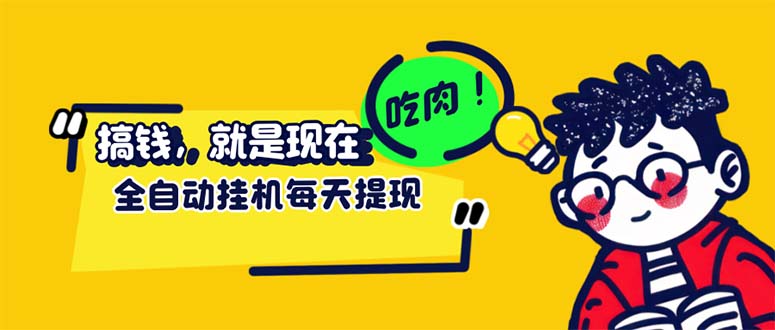 吃肉！

"搞钱，就是现在
全自动挂机每天提现"